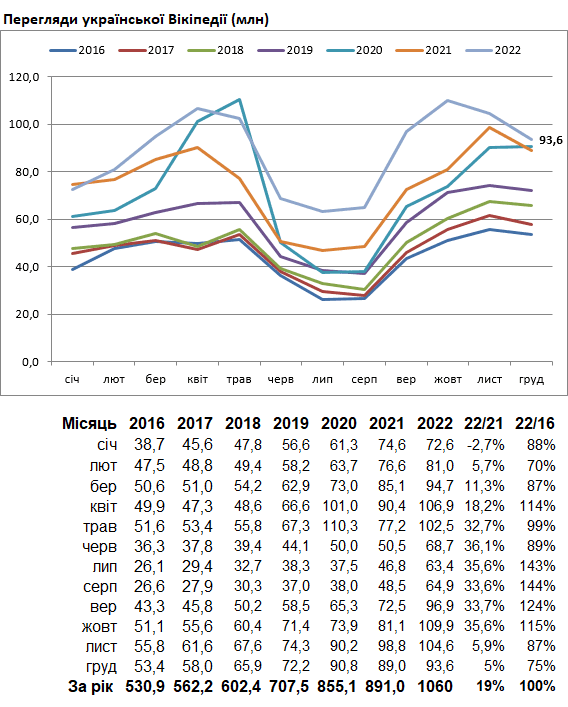 Перегляди української Вікіпедії (млн)

2016 2017 2018 2019 2020 2021 2022

120,0
100,0
80,0
60,0
40,0
20,0
0,0

93,6

січ лют бер квіт трав черв лип серп вер жовт лист груд

| Місяць | 2016 | 2017 | 2018 | 2019 | 2020 | 2021 | 2022 | 22/21 | 22/16 |
|---|---|---|---|---|---|---|---|---|---|
| січ | 38,7 | 45,6 | 47,8 | 56,6 | 61,3 | 74,6 | 72,6 | -2,7% | 88% |
| лют | 47,5 | 48,8 | 49,4 | 58,2 | 63,7 | 76,6 | 81,0 | 5,7% | 70% |
| бер | 50,6 | 51,0 | 54,2 | 62,9 | 73,0 | 85,1 | 94,7 | 11,3% | 87% |
| квіт | 49,9 | 47,3 | 48,6 | 66,6 | 101,0 | 90,4 | 106,9 | 18,2% | 114% |
| трав | 51,6 | 53,4 | 55,8 | 67,3 | 110,3 | 77,2 | 102,5 | 32,7% | 99% |
| черв | 36,3 | 37,8 | 39,4 | 44,1 | 50,0 | 50,5 | 68,7 | 36,1% | 89% |
| лип | 26,1 | 29,4 | 32,7 | 38,3 | 37,5 | 46,8 | 63,4 | 35,6% | 143% |
| серп | 26,6 | 27,9 | 30,3 | 37,0 | 38,0 | 48,5 | 64,9 | 33,6% | 144% |
| вер | 43,3 | 45,8 | 50,2 | 58,5 | 65,3 | 72,5 | 96,9 | 33,7% | 124% |
| жовт | 51,1 | 55,6 | 60,4 | 71,4 | 73,9 | 81,1 | 109,9 | 35,6% | 115% |
| лист | 55,8 | 61,6 | 67,6 | 74,3 | 90,2 | 98,8 | 104,6 | 5,9% | 87% |
| груд | 53,4 | 58,0 | 65,9 | 72,2 | 90,8 | 89,0 | 93,6 | 5% | 75% |
| За рік | 530,9 | 562,2 | 602,4 | 707,5 | 855,1 | 891,0 | 1060 | 19% | 100% |